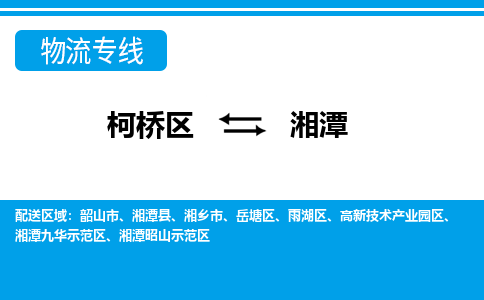 物流专线

柯桥区 湘潭

配送区域：韶山市、湘潭县、湘乡市、岳塘区、雨湖区、高新技术产业园区、湘潭九华示范区、湘潭昭山示范区